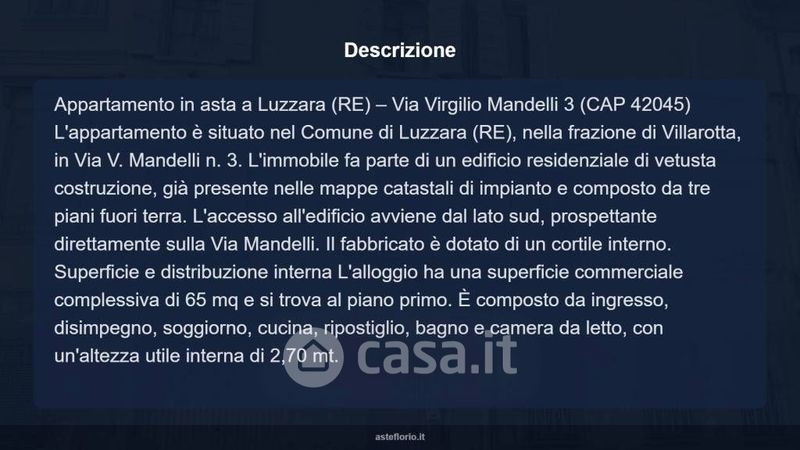 Descrizione

Appartamento in asta a Luzzara (RE) – Via Virgilio Mandelli 3 (CAP 42045) L'appartamento è situato nel Comune di Luzzara (RE), nella frazione di Villarotta, in Via V. Mandelli n. 3. L'immobile fa parte di un edificio residenziale di vetusta costruzione, già presente nelle mappe catastali di impianto e composto da tre piani fuori terra. L'accesso all'edificio avviene dal lato sud, prospettante direttamente sulla Via Mandelli. Il fabbricato è dotato di un cortile interno. Superficie e distribuzione interna L'alloggio ha una superficie commerciale complessiva di 65 mq e si trova al piano primo. È composto da ingresso, disimpegno, soggiorno, cucina, ripostiglio, bagno e camera da letto, con un'altezza utile interna di 2,70 mt.

asteflorio.it

casa.it